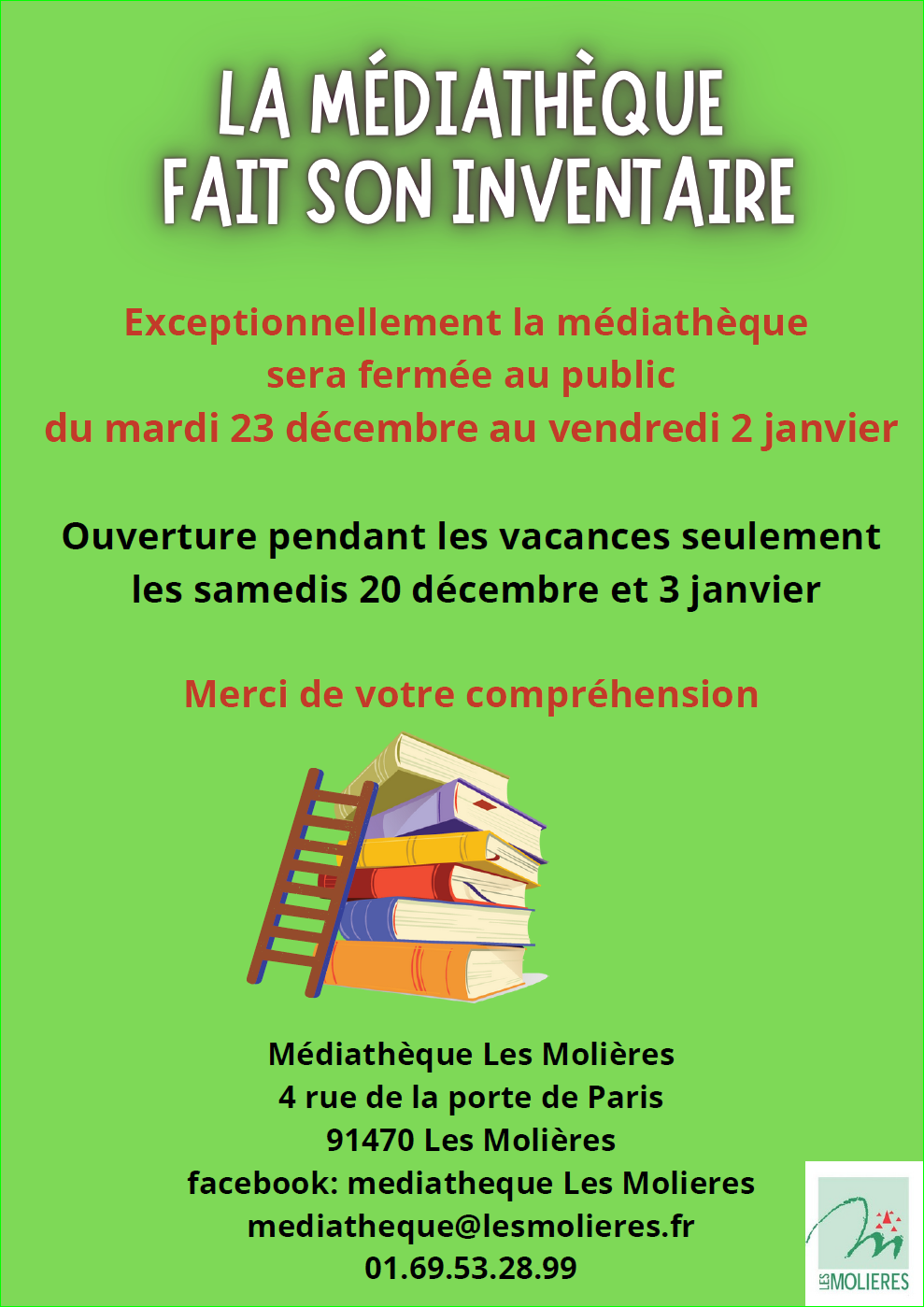 LA MÉDIATHÈQUE FAIT SON INVENTAIRE

Exceptionnellement la médiathèque sera fermée au public du mardi 23 décembre au vendredi 2 janvier

Ouverture pendant les vacances seulement les samedis 20 décembre et 3 janvier

Merci de votre compréhension

Médiathèque Les Molières
4 rue de la porte de Paris
91470 Les Molières
facebook: mediatheque Les Molieres
mediatheque@lesmolieres.fr
01.69.53.28.99

LES MOLIERES